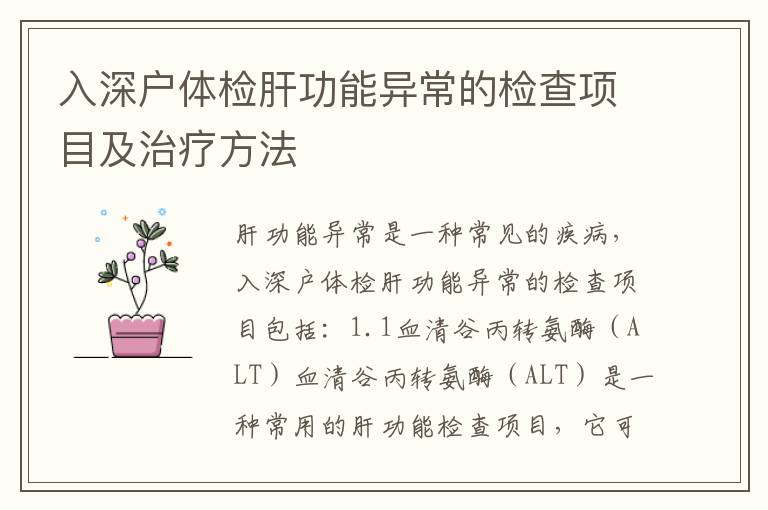 入深户体检肝功能异常的检查项目及治疗方法

肝功能异常是一种常见的疾病，入深户体检肝功能异常的检查项目包括：1.1血清谷丙转氨酶（ALT）血清谷丙转氨酶（ALT）是一种常用的肝功能检查项目，它可